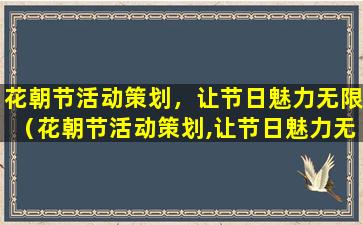 花朝节活动策划，让节日魅力无限（花朝节活动策划,让节日魅力无